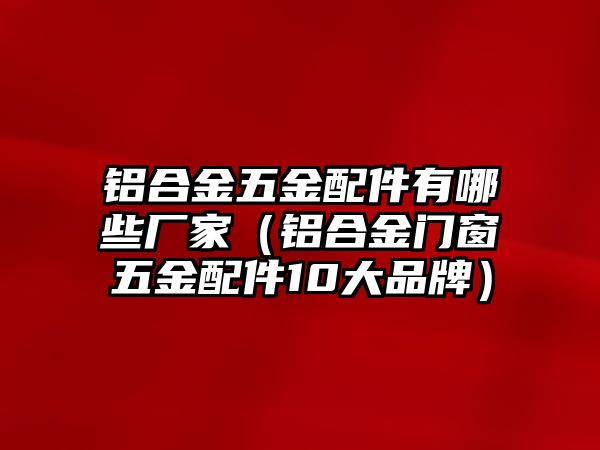 铝合金五金配件有哪些厂家（铝合金门窗五金配件10大品牌）